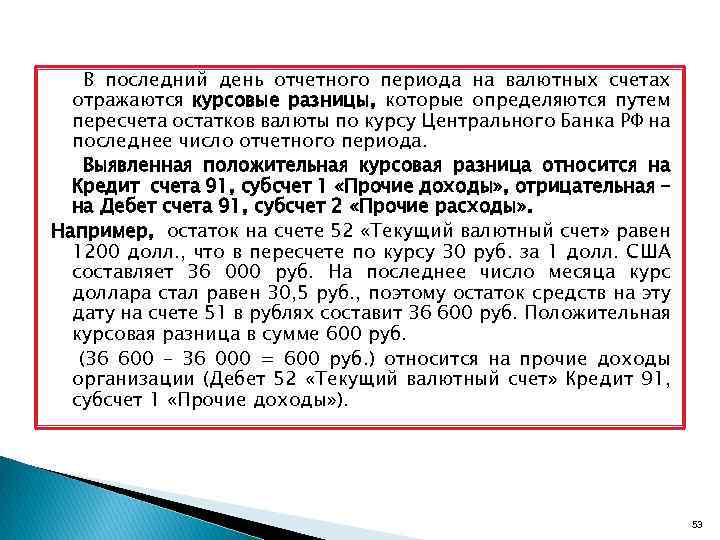 В последний день отчетного периода на валютных счетах отражаются курсовые разницы, которые определяются путем пересчета остатков валюты по курсу Центрального Банка РФ на последнее число отчетного периода.

Выявленная положительная курсовая разница относится на Кредит счета 91, субсчет 1 «Прочие доходы», отрицательная – на Дебет счета 91, субсчет 2 «Прочие расходы».

Например, остаток на счете 52 «Текущий валютный счет» равен 1200 долл., что в пересчете по курсу 30 руб. за 1 долл. США составляет 36 000 руб. На последнее число месяца курс доллара стал равен 30,5 руб., поэтому остаток средств на эту дату на счете 51 в рублях составит 36 600 руб. Положительная курсовая разница в сумме 600 руб.

(36 600 – 36 000 = 600 руб.) относится на прочие доходы организации (Дебет 52 «Текущий валютный счет» Кредит 91, субсчет 1 «Прочие доходы»).

53